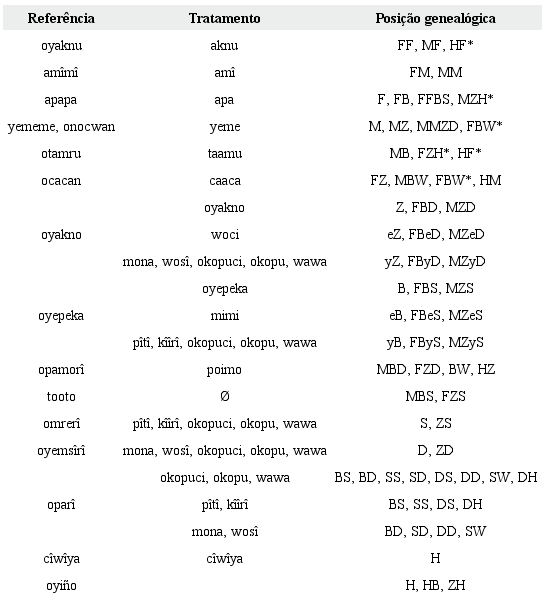 | Referência | Tratamento | Posição genealógica |
|---|---|---|
| oyaknu | aknu | FF, MF, HF* |
| amîmî | amî | FM, MM |
| apapa | apa | F, FB, FFBS, MZH* |
| yememe, onocwan | yeme | M, MZ, MMZD, FBW* |
| otamru | taamu | MB, FZH*, HF* |
| ocacan | caaca | FZ, MBW, FBW*, HM |
|  | oyakno | Z, FBD, MZD |
| oyakno | woci | eZ, FBeD, MZeD |
|  | mona, wosî, okopuci, okopu, wawa | yZ, FByD, MZyD |
|  | oyepeka | B, FBS, MZS |
| oyepeka | mimi | eB, FBeS, MZeS |
|  | pîtî, kîîrî, okopuci, okopu, wawa | yB, FByS, MZyS |
| opamorî | poimo | MBD, FZD, BW, HZ |
| tooto | Ø | MBS, FZS |
| omrerî | pîtî, kîîrî, okopuci, okopu, wawa | S, ZS |
| oyemsîrî | mona, wosî, okopuci, okopu, wawa | D, ZD |
|  | okopuci, okopu, wawa | BS, BD, SS, SD, DS, DD, SW, DH |
| oparî | pîtî, kîîrî | BS, SS, DS, DH |
|  | mona, wosî | BD, SD, DD, SW |
| cîwîya | cîwîya | H |
| oyiño |  | H, HB, ZH |